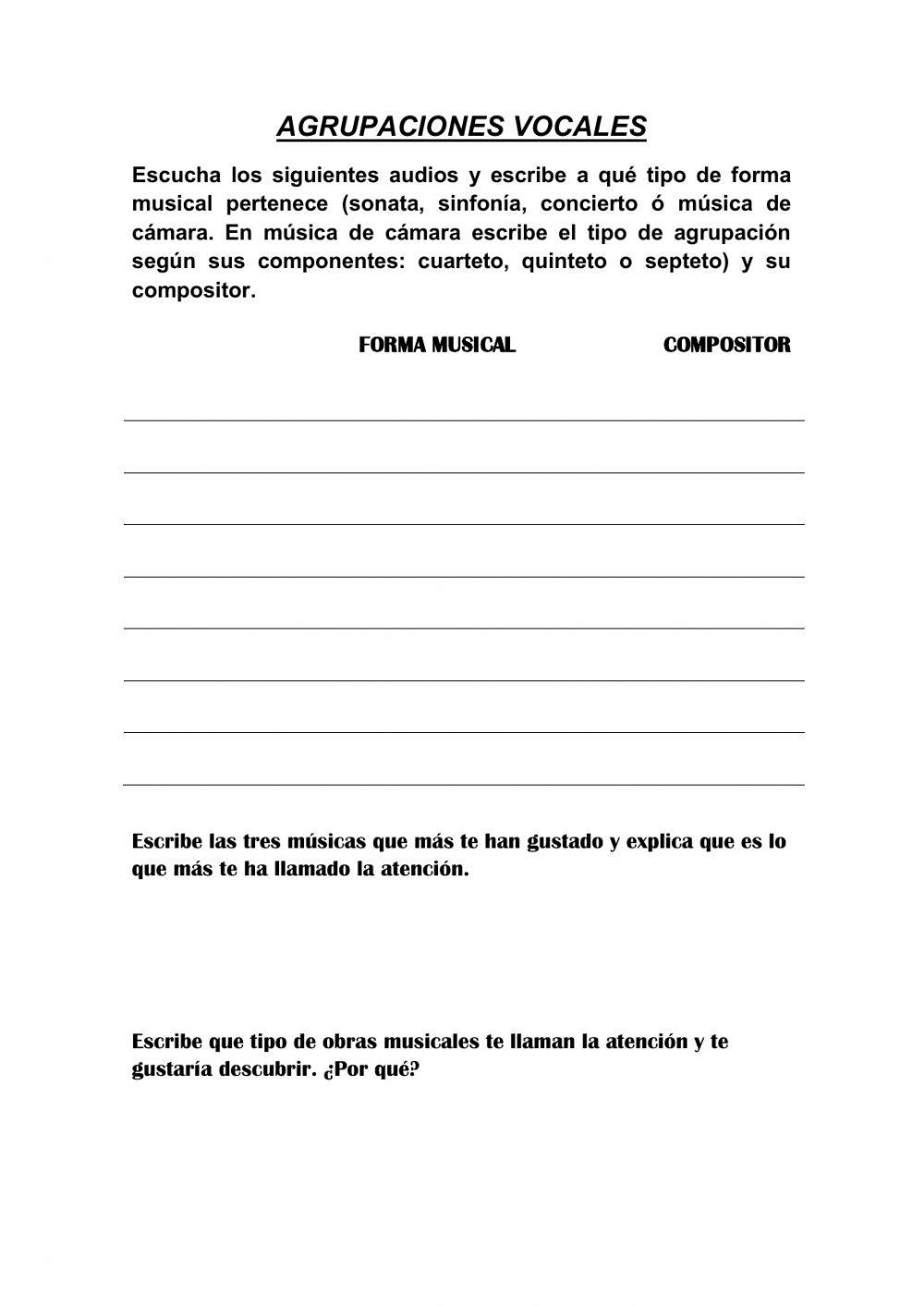 AGRUPACIONES VOCALES

Escucha los siguientes audios y escribe a qué tipo de forma musical pertenece (sonata, sinfonía, concierto ó música de cámara. En música de cámara escribe el tipo de agrupación según sus componentes: cuarteto, quinteto o septeto) y su compositor.

FORMA MUSICAL COMPOSITOR

Escribe las tres músicas que más te han gustado y explica que es lo que más te ha llamado la atención.

Escribe que tipo de obras musicales te llaman la atención y te gustaría descubrir. ¿Por qué?